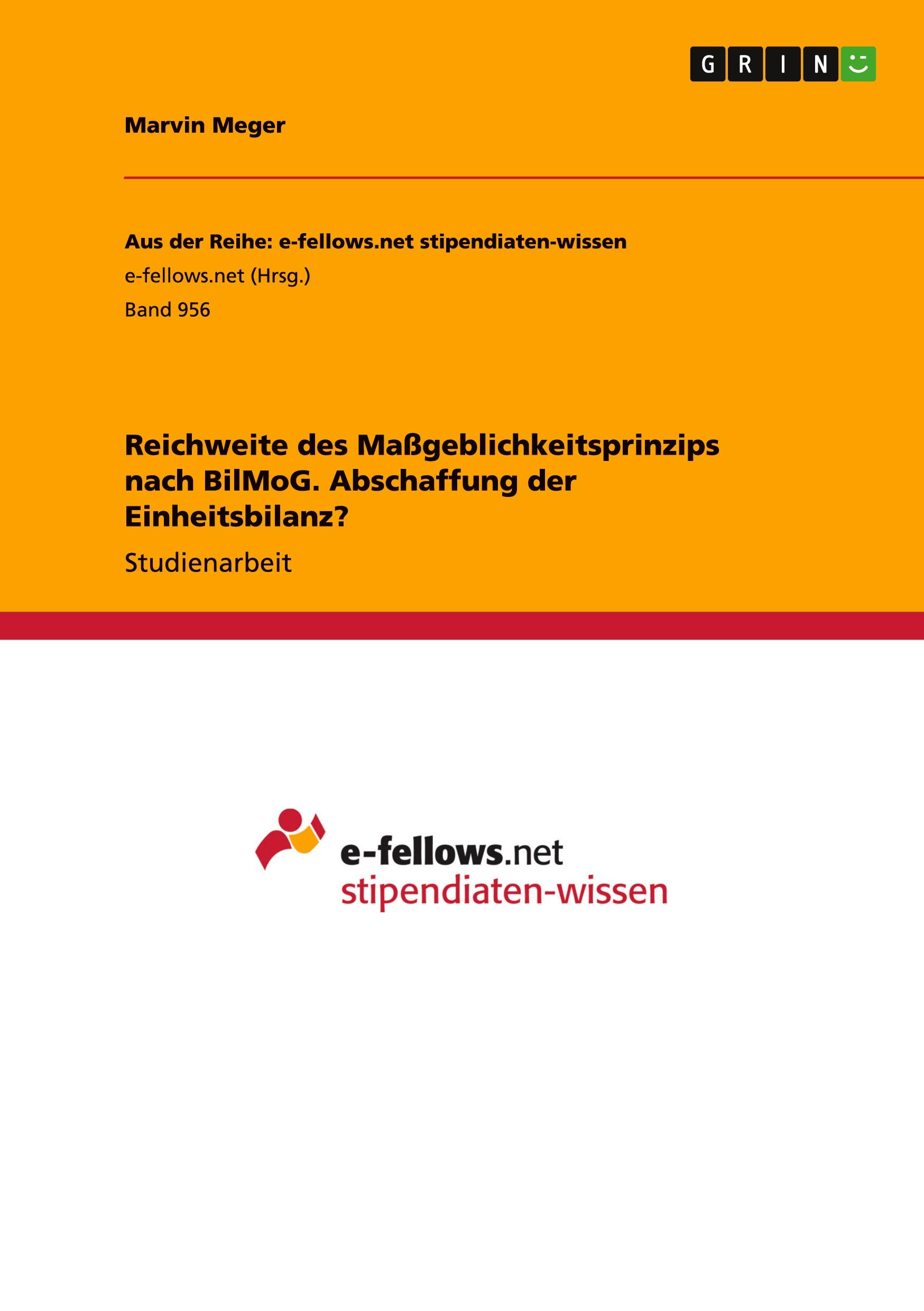 GRIN

Marvin Meger

Aus der Reihe: e-fellows.net stipendiaten-wissen

e-fellows.net (Hrsg.)

Band 956

Reichweite des Maßgeblichkeitsprinzips nach BilMoG. Abschaffung der Einheitsbilanz?

Studienarbeit

e-fellows.net
stipendiaten-wissen